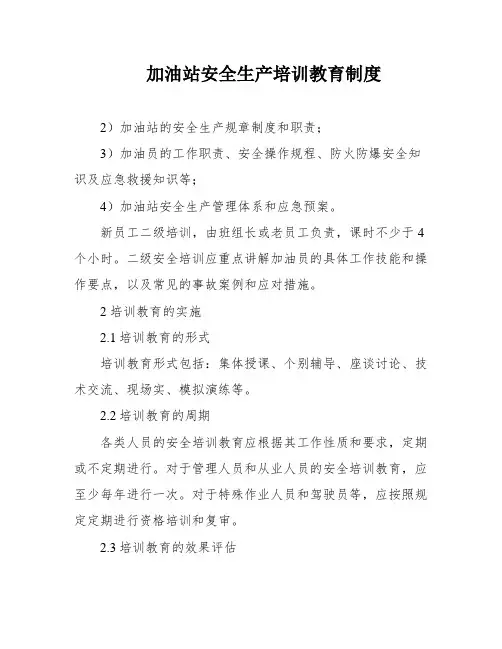 加油站安全生产培训教育制度

2）加油站的安全生产规章制度和职责；

3）加油员的工作职责、安全操作规程、防火防爆安全知识及应急救援知识等；

4）加油站安全生产管理体系和应急预案。

新员工二级培训，由班组长或老员工负责，课时不少于4个小时。二级安全培训应重点讲解加油员的具体工作技能和操作要点，以及常见的事故案例和应对措施。

2 培训教育的实施

2.1 培训教育的形式

培训教育形式包括：集体授课、个别辅导、座谈讨论、技术交流、现场实、模拟演练等。

2.2 培训教育的周期

各类人员的安全培训教育应根据其工作性质和要求，定期或不定期进行。对于管理人员和从业人员的安全培训教育，应至少每年进行一次。对于特殊作业人员和驾驶员等，应按照规定定期进行资格培训和复审。

2.3 培训教育的效果评估